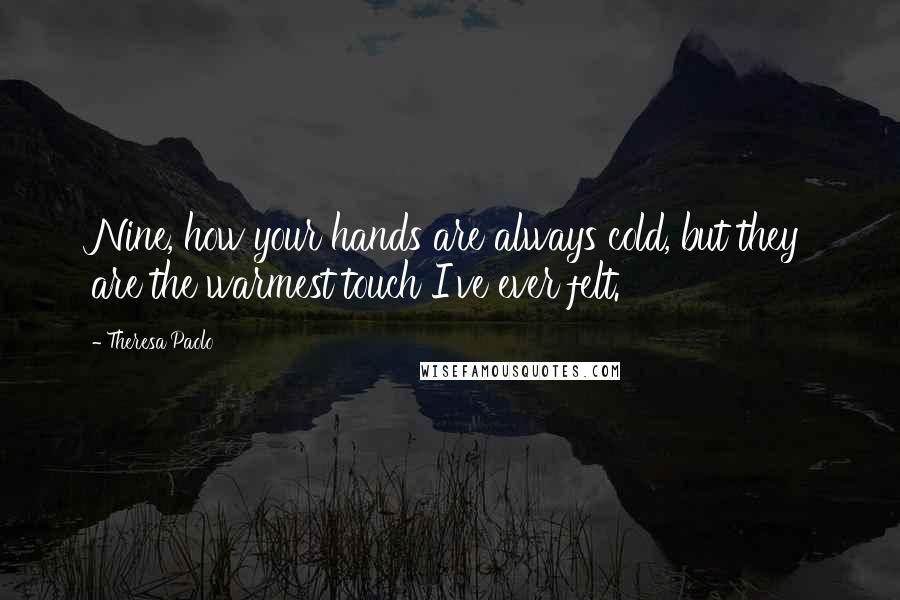 Nine, how your hands are always cold, but they are the warmest touch I've ever felt.

- Theresa Paolo

WISEFAMOUSQUOTES.COM